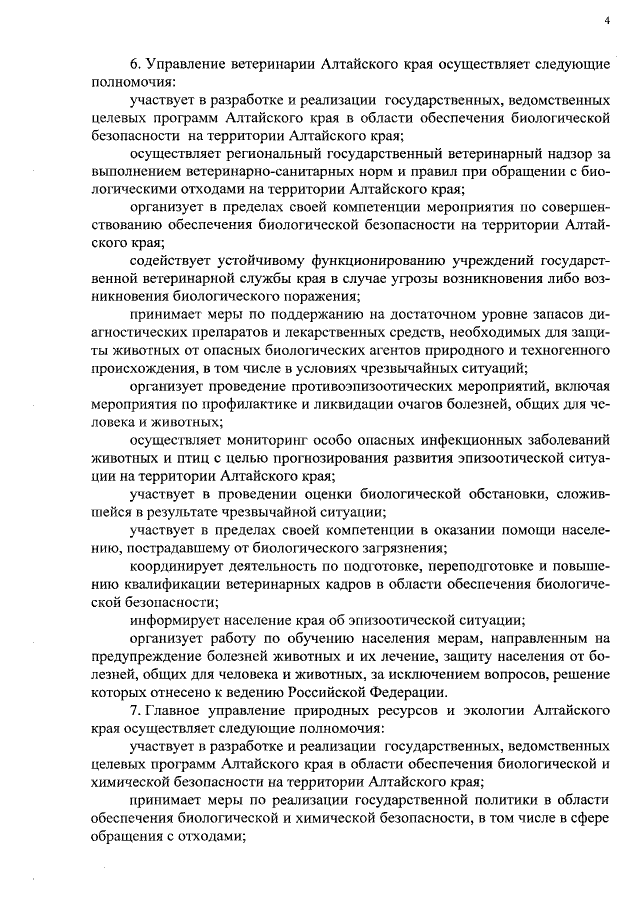 4

6. Управление ветеринарии Алтайского края осуществляет следующие полномочия:

участвует в разработке и реализации государственных, ведомственных целевых программ Алтайского края в области обеспечения биологической безопасности на территории Алтайского края;

осуществляет региональный государственный ветеринарный надзор за выполнением ветеринарно-санитарных норм и правил при обращении с биологическими отходами на территории Алтайского края;

организует в пределах своей компетенции мероприятия по совершенствованию обеспечения биологической безопасности на территории Алтайского края;

содействует устойчивому функционированию учреждений государственной ветеринарной службы края в случае угрозы возникновения либо возникновения биологического поражения;

принимает меры по поддержанию на достаточном уровне запасов диагностических препаратов и лекарственных средств, необходимых для защиты животных от опасных биологических агентов природного и техногенного происхождения, в том числе в условиях чрезвычайных ситуаций;

организует проведение противоэпизоотических мероприятий, включая мероприятия по профилактике и ликвидации очагов болезней, общих для человека и животных;

осуществляет мониторинг особо опасных инфекционных заболеваний животных и птиц с целью прогнозирования развития эпизоотической ситуации на территории Алтайского края;

участвует в проведении оценки биологической обстановки, сложившейся в результате чрезвычайной ситуации;

участвует в пределах своей компетенции в оказании помощи населению, пострадавшему от биологического загрязнения;

координирует деятельность по подготовке, переподготовке и повышению квалификации ветеринарных кадров в области обеспечения биологической безопасности;

информирует население края об эпизоотической ситуации;

организует работу по обучению населения мерам, направленным на предупреждение болезней животных и их лечение, защиту населения от болезней, общих для человека и животных, за исключением вопросов, решение которых отнесено к ведению Российской Федерации.

7. Главное управление природных ресурсов и экологии Алтайского края осуществляет следующие полномочия:

участвует в разработке и реализации государственных, ведомственных целевых программ Алтайского края в области обеспечения биологической и химической безопасности на территории Алтайского края;

принимает меры по реализации государственной политики в области обеспечения биологической и химической безопасности, в том числе в сфере обращения с отходами;